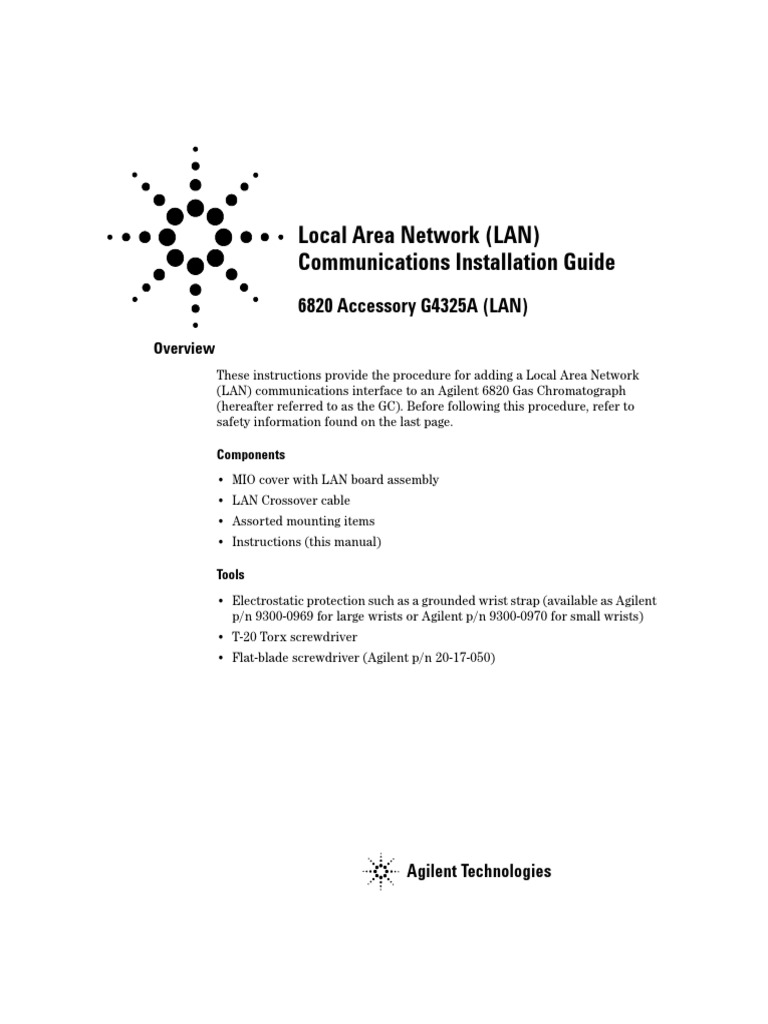 Local Area Network (LAN) Communications Installation Guide

6820 Accessory G4325A (LAN)

Overview

These instructions provide the procedure for adding a Local Area Network (LAN) communications interface to an Agilent 6820 Gas Chromatograph (hereafter referred to as the GC). Before following this procedure, refer to safety information found on the last page.

Components

• MIO cover with LAN board assembly
• LAN Crossover cable
• Assorted mounting items
• Instructions (this manual)

Tools

• Electrostatic protection such as a grounded wrist strap (available as Agilent p/n 9300-0969 for large wrists or Agilent p/n 9300-0970 for small wrists)
• T-20 Torx screwdriver
• Flat-blade screwdriver (Agilent p/n 20-17-050)

Agilent Technologies